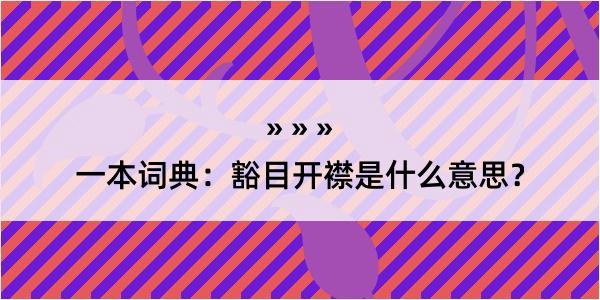 » » »

一本词典：豁目开襟是什么意思?